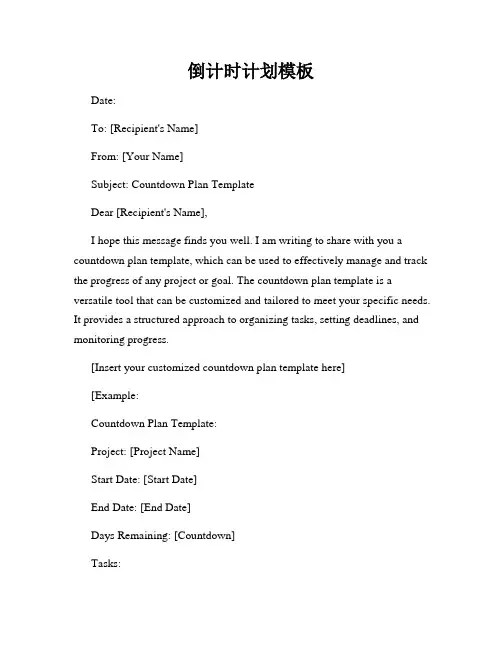 倒计时计划模板

Date:

To: [Recipient's Name]

From: [Your Name]

Subject: Countdown Plan Template

Dear [Recipient's Name],

I hope this message finds you well. I am writing to share with you a countdown plan template, which can be used to effectively manage and track the progress of any project or goal. The countdown plan template is a versatile tool that can be customized and tailored to meet your specific needs. It provides a structured approach to organizing tasks, setting deadlines, and monitoring progress.

[Insert your customized countdown plan template here]

[Example:

Countdown Plan Template:

Project: [Project Name]

Start Date: [Start Date]

End Date: [End Date]

Days Remaining: [Countdown]

Tasks: